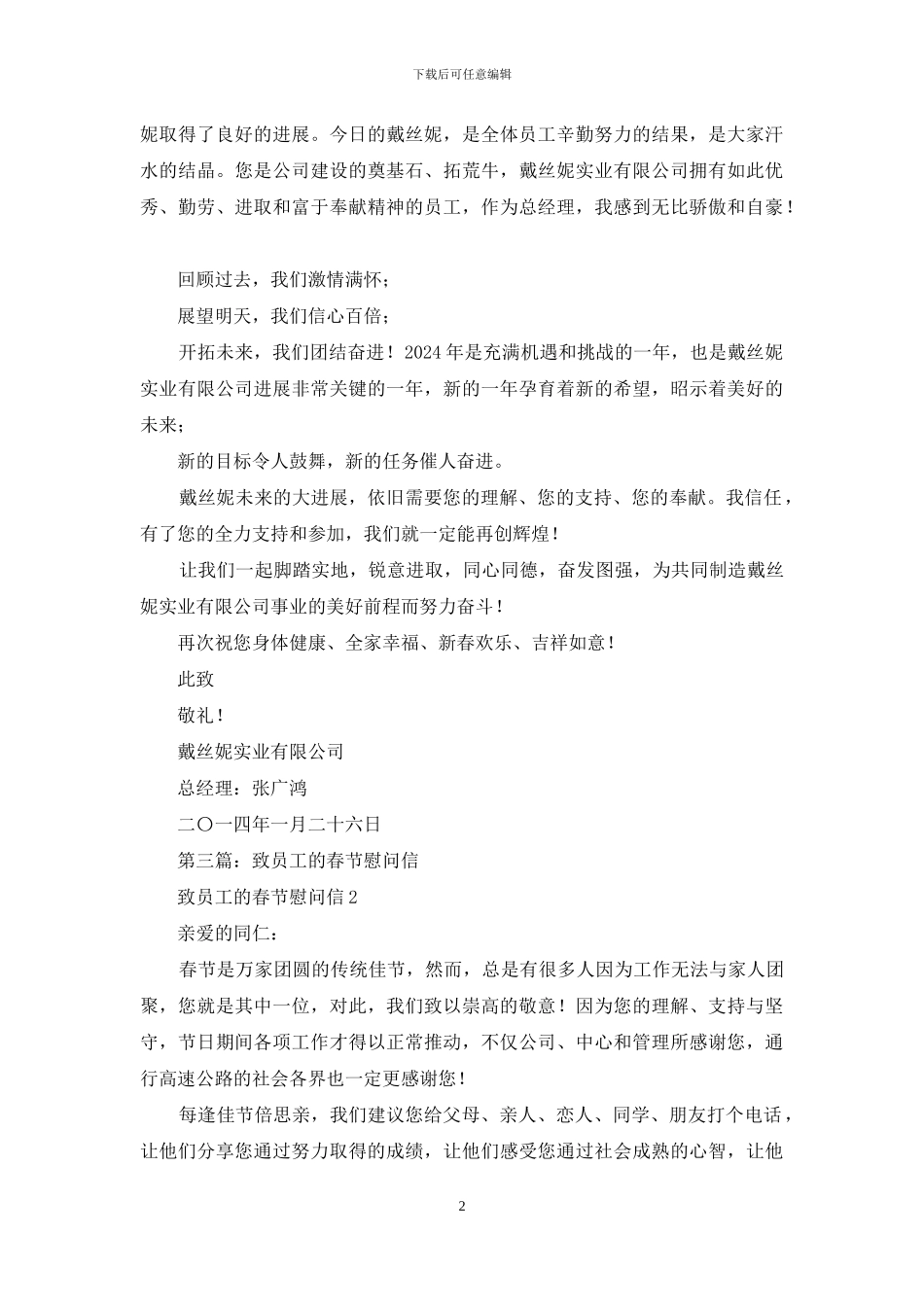 下载后可任意编辑

妮取得了良好的进展。今日的戴丝妮，是全体员工辛勤努力的结果，是大家汗水的结晶。您是公司建设的奠基石、拓荒牛，戴丝妮实业有限公司拥有如此优秀、勤劳、进取和富于奉献精神的员工，作为总经理，我感到无比骄傲和自豪！

回顾过去，我们激情满怀；

展望明天，我们信心百倍；

开拓未来，我们团结奋进！2024年是充满机遇和挑战的一年，也是戴丝妮实业有限公司进展非常关键的一年，新的一年孕育着新的希望，昭示着美好的未来；

新的目标令人鼓舞，新的任务催人奋进。

戴丝妮未来的大进展，依旧需要您的理解、您的支持、您的奉献。我信任，有了您的全力支持和参加，我们就一定能再创辉煌！

让我们一起脚踏实地，锐意进取，同心同德，奋发图强，为共同制造戴丝妮实业有限公司事业的美好前程而努力奋斗！

再次祝您身体健康、全家幸福、新春欢乐、吉祥如意！

此致

敬礼！

戴丝妮实业有限公司

总经理：张广鸿

二〇一四年一月二十六日

第三篇：致员工的春节慰问信

致员工的春节慰问信2

亲爱的同仁：

春节是万家团圆的传统佳节，然而，总是有很多人因为工作无法与家人团聚，您就是其中一位，对此，我们致以崇高的敬意！因为您的理解、支持与坚守，节日期间各项工作才得以正常推动，不仅公司、中心和管理所感谢您，通行高速公路的社会各界也一定更感谢您！

每逢佳节倍思亲，我们建议您给父母、亲人、恋人、同学、朋友打个电话，让他们分享您通过努力取得的成绩，让他们感受您通过社会成熟的心智，让他

2